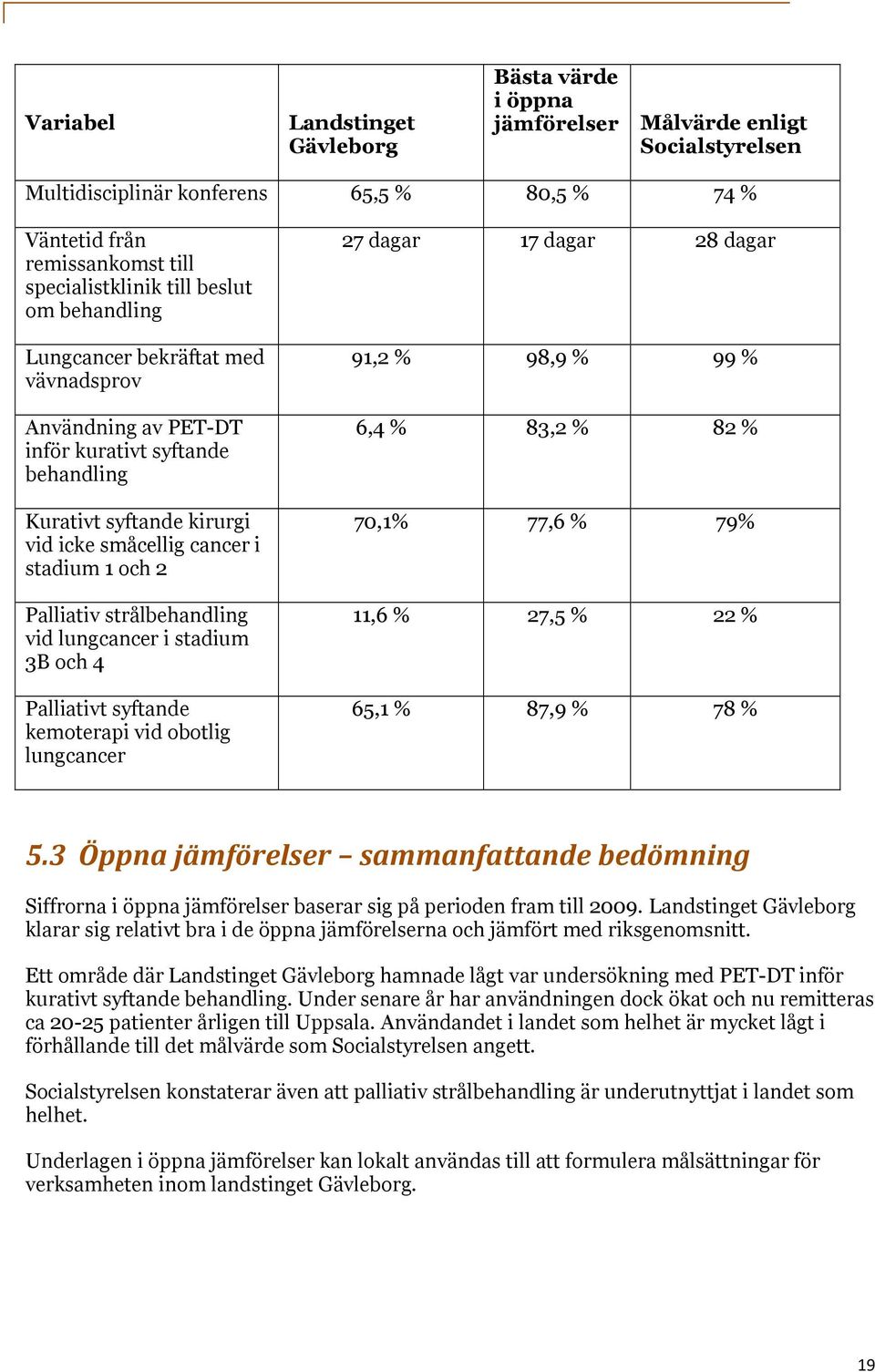 | Variabel | Landstinget Gävleborg | Bästa värde i öppna jämförelser | Målvärde enligt Socialstyrelsen |
|---|---|---|---|
| Multidisciplinär konferens | 65,5 % | 80,5 % | 74 % |
| Väntetid från remissankomst till specialistklinik till beslut om behandling | 27 dagar | 17 dagar | 28 dagar |
| Lungcancer bekräftat med vävnadsprov | 91,2 % | 98,9 % | 99 % |
| Användning av PET-DT inför kurativt syftande behandling | 6,4 % | 83,2 % | 82 % |
| Kurativt syftande kirurgi vid icke småcellig cancer i stadium 1 och 2 | 70,1% | 77,6 % | 79% |
| Palliativ strålbehandling vid lungcancer i stadium 3B och 4 | 11,6 % | 27,5 % | 22 % |
| Palliativt syftande kemoterapi vid obotlig lungcancer | 65,1 % | 87,9 % | 78 % |

5.3 Öppna jämförelser – sammanfattande bedömning

Siffrorna i öppna jämförelser baserar sig på perioden fram till 2009. Landstinget Gävleborg klarar sig relativt bra i de öppna jämförelserna och jämfört med riksgenomsnitt.

Ett område där Landstinget Gävleborg hamnade lågt var undersökning med PET-DT inför kurativt syftande behandling. Under senare år har användningen dock ökat och nu remitteras ca 20-25 patienter årligen till Uppsala. Användandet i landet som helhet är mycket lågt i förhållande till det målvärde som Socialstyrelsen angett.

Socialstyrelsen konstaterar även att palliativ strålbehandling är underutnyttjat i landet som helhet.

Underlagen i öppna jämförelser kan lokalt användas till att formulera målsättningar för verksamheten inom landstinget Gävleborg.

19